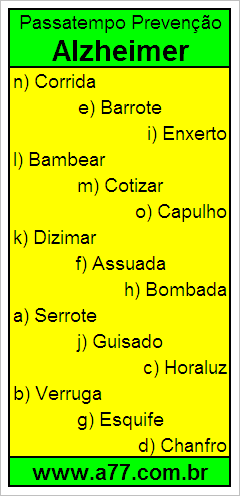 Passatempo Prevenção
Alzheimer

n) Corrida
e) Barrote
i) Enxerto
l) Bambear
m) Cotizar
o) Capulho
k) Dizimar
f) Assuada
h) Bombada
a) Serrote
j) Guisado
c) Horaluz
b) Verruga
g) Esquife
d) Chanfro

www.a77.com.br